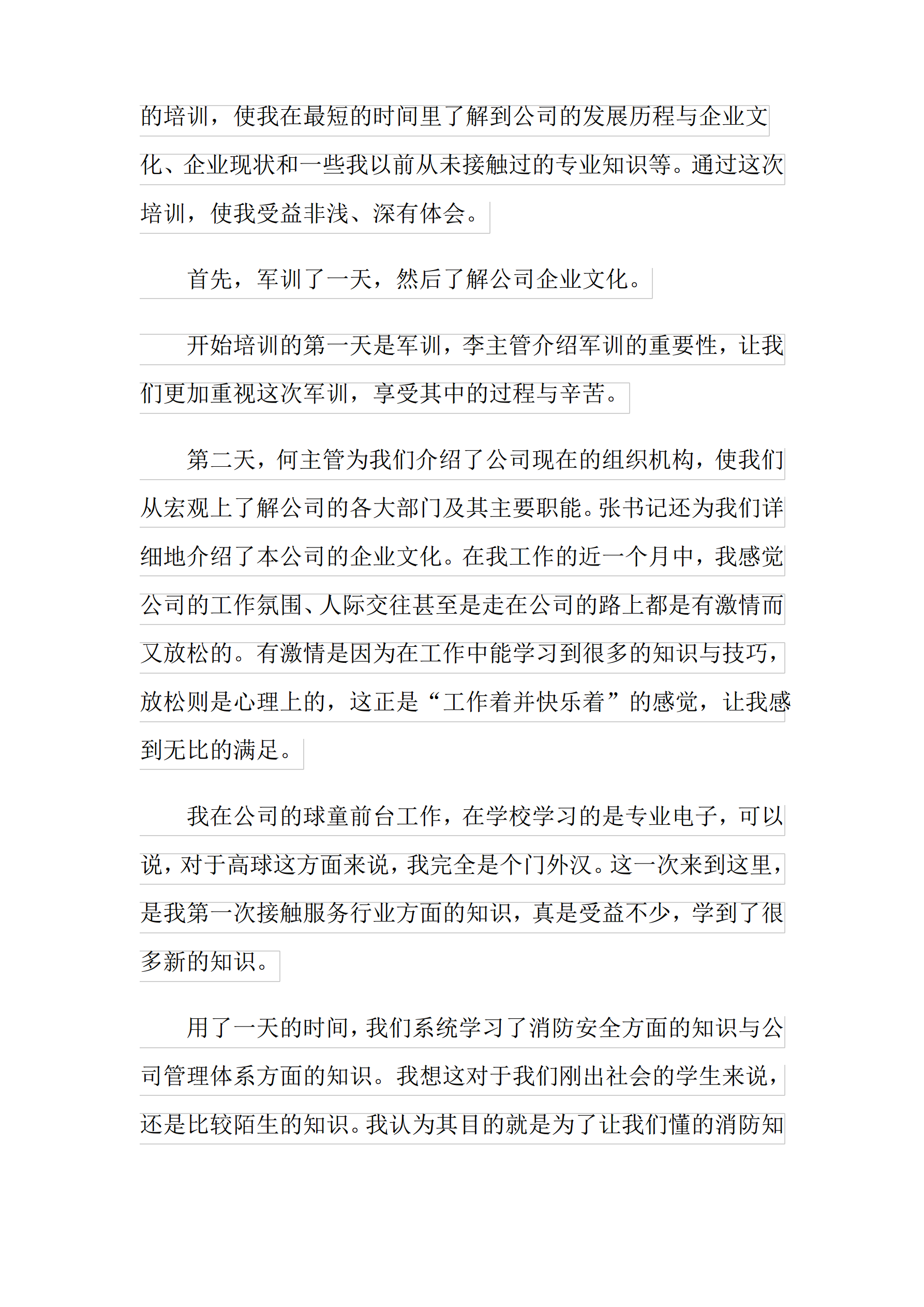 的培训，使我在最短的时间里了解到公司的发展历程与企业文化、企业现状和一些我以前从未接触过的专业知识等。通过这次培训，使我受益非浅、深有体会。

首先，军训了一天，然后了解公司企业文化。

开始培训的第一天是军训，李主管介绍军训的重要性，让我们更加重视这次军训，享受其中的过程与辛苦。

第二天，何主管为我们介绍了公司现在的组织机构，使我们从宏观上了解公司的各大部门及其主要职能。张书记还为我们详细地介绍了本公司的企业文化。在我工作的近一个月中，我感觉公司的工作氛围、人际交往甚至是走在公司的路上都是有激情而又放松的。有激情是因为在工作中能学习到很多的知识与技巧，放松则是心理上的，这正是“工作着并快乐着”的感觉，让我感到无比的满足。

我在公司的球童前台工作，在学校学习的是专业电子，可以说，对于高球这方面来说，我完全是个门外汉。这一次来到这里，是我第一次接触服务行业方面的知识，真是受益不少，学到了很多新的知识。

用了一天的时间，我们系统学习了消防安全方面的知识与公司管理体系方面的知识。我想这对于我们刚出社会的学生来说，还是比较陌生的知识。我认为其目的就是为了让我们懂的消防知